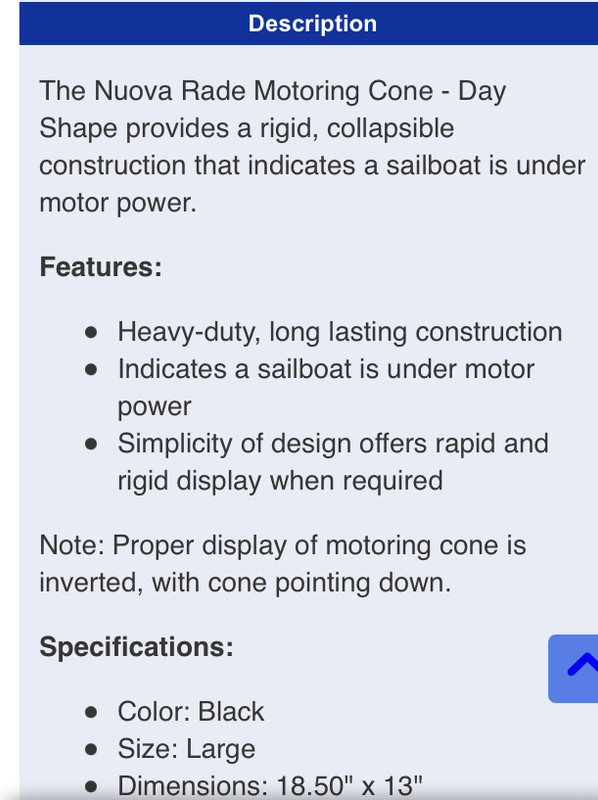 Description

The Nuova Rade Motoring Cone - Day Shape provides a rigid, collapsible construction that indicates a sailboat is under motor power.

Features:

- Heavy-duty, long lasting construction
- Indicates a sailboat is under motor power
- Simplicity of design offers rapid and rigid display when required

Note: Proper display of motoring cone is inverted, with cone pointing down.

Specifications:

- Color: Black
- Size: Large
- Dimensions: 18.50" x 13"